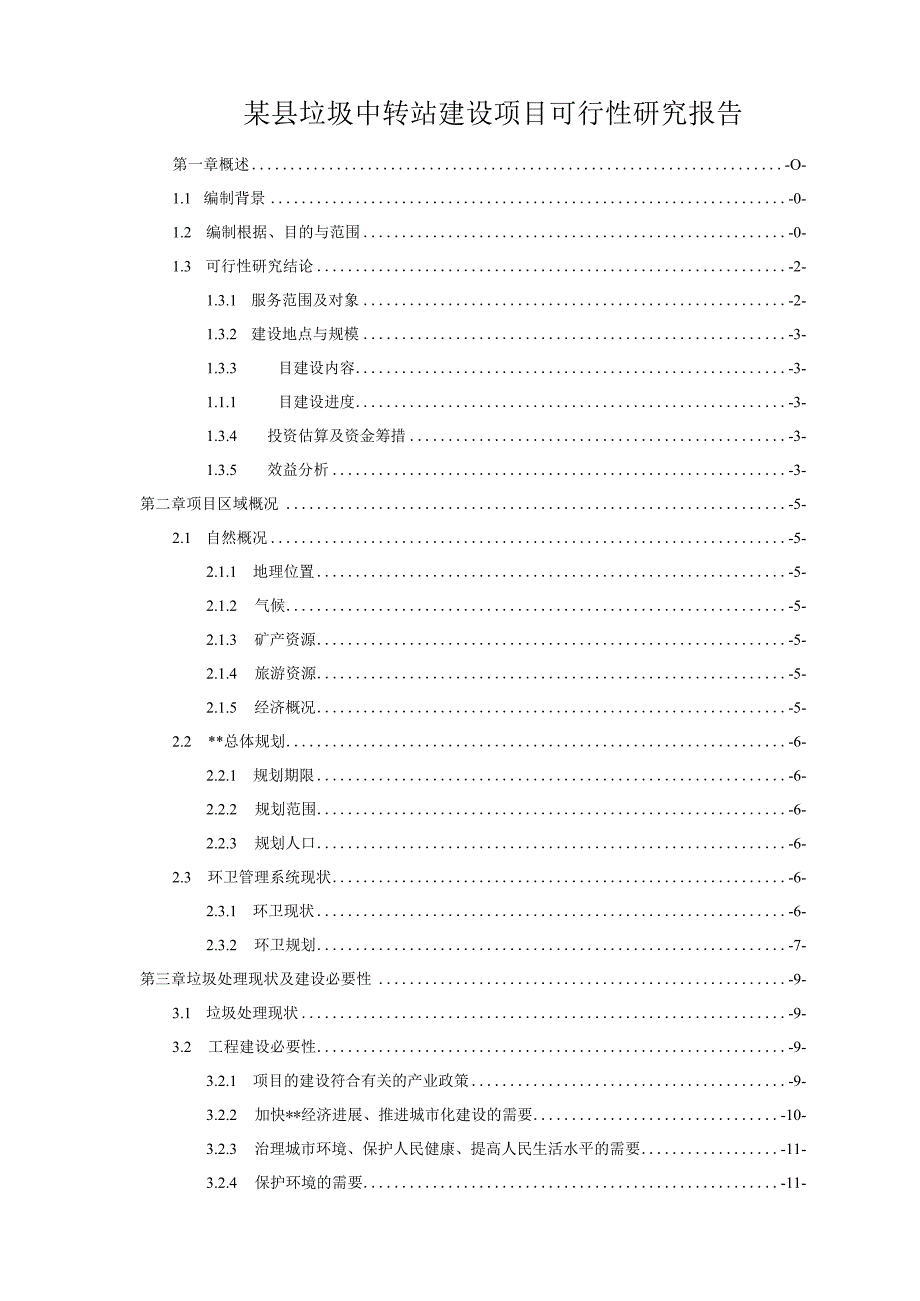 某县垃圾中转站建设项目可行性研究报告

第一章概述 -O-
1.1 编制背景 -0-
1.2 编制根据、目的与范围 -0-
1.3 可行性研究结论 -2-
1.3.1 服务范围及对象 -2-
1.3.2 建设地点与规模 -3-
1.3.3 目建设内容 -3-
1.1.1 目建设进度 -3-
1.3.4 投资估算及资金筹措 -3-
1.3.5 效益分析 -3-
第二章项目区域概况 -5-
2.1 自然概况 -5-
2.1.1 地理位置 -5-
2.1.2 气候 -5-
2.1.3 矿产资源 -5-
2.1.4 旅游资源 -5-
2.1.5 经济概况 -5-
2.2 **总体规划 -6-
2.2.1 规划期限 -6-
2.2.2 规划范围 -6-
2.2.3 规划人口 -6-
2.3 环卫管理系统现状 -6-
2.3.1 环卫现状 -6-
2.3.2 环卫规划 -7-
第三章垃圾处理现状及建设必要性 -9-
3.1 垃圾处理现状 -9-
3.2 工程建设必要性 -9-
3.2.1 项目的建设符合有关的产业政策 -9-
3.2.2 加快**经济进展、推进城市化建设的需要 -10-
3.2.3 治理城市环境、保护人民健康、提高人民生活水平的需要 -11-
3.2.4 保护环境的需要 -11-